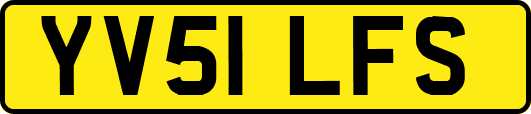 YV51 LFS